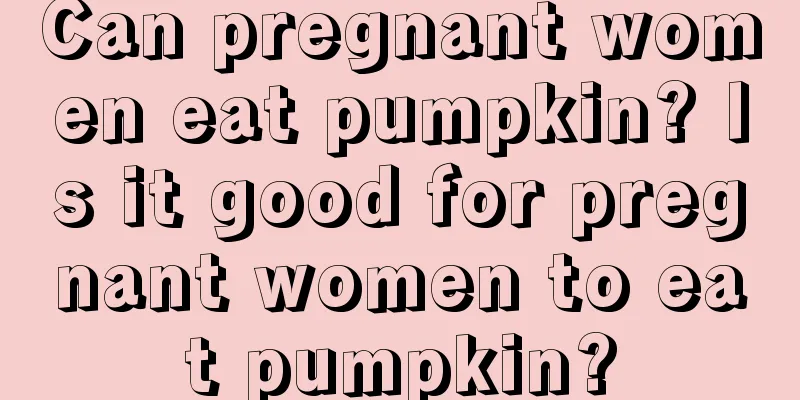 Can pregnant women eat pumpkin? Is it good for pregnant women to eat pumpkin?